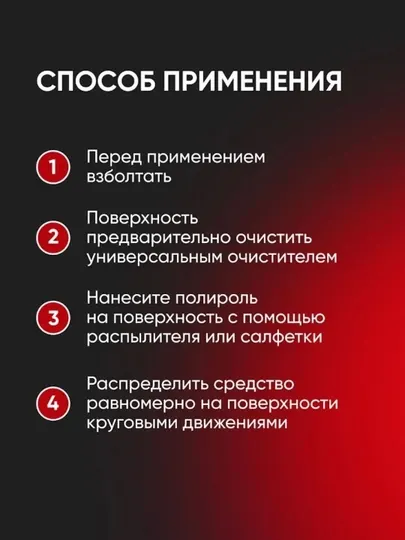 СПОСОБ ПРИМЕНЕНИЯ

1 Перед применением взболтать

2 Поверхность предварительно очистить универсальным очистителем

3 Нанесите полироль на поверхность с помощью распылителя или салфетки

4 Распределить средство равномерно на поверхности круговыми движениями